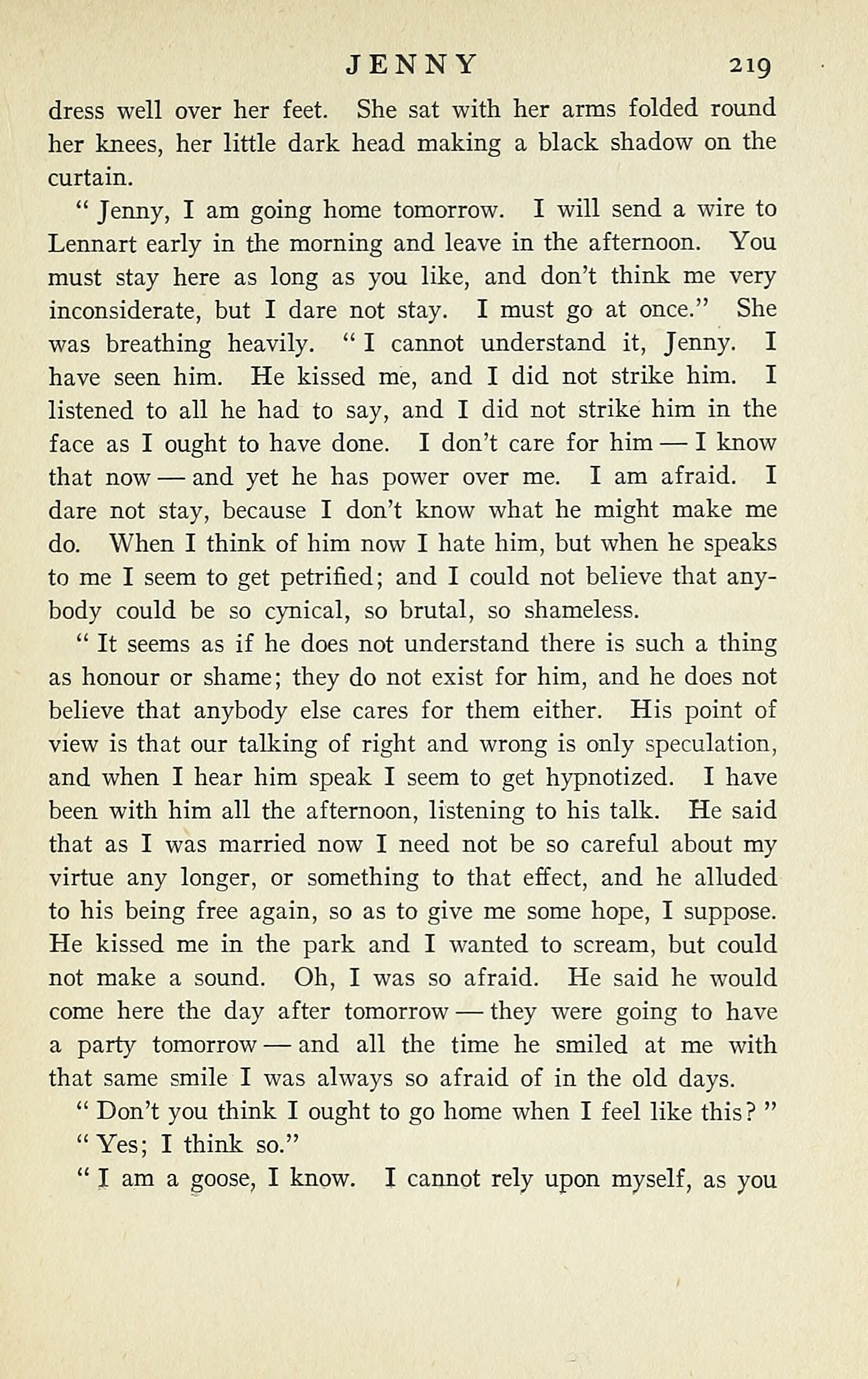 JENNY 219

dress well over her feet. She sat with her arms folded round her knees, her little dark head making a black shadow on the curtain.

" Jenny, I am going home tomorrow. I will send a wire to Lennart early in the morning and leave in the afternoon. You must stay here as long as you like, and don't think me very inconsiderate, but I dare not stay. I must go at once." She was breathing heavily. " I cannot understand it, Jenny. I have seen him. He kissed me, and I did not strike him. I listened to all he had to say, and I did not strike him in the face as I ought to have done. I don't care for him — I know that now — and yet he has power over me. I am afraid. I dare not stay, because I don't know what he might make me do. When I think of him now I hate him, but when he speaks to me I seem to get petrified; and I could not believe that anybody could be so cynical, so brutal, so shameless.

" It seems as if he does not understand there is such a thing as honour or shame; they do not exist for him, and he does not believe that anybody else cares for them either. His point of view is that our talking of right and wrong is only speculation, and when I hear him speak I seem to get hypnotized. I have been with him all the afternoon, listening to his talk. He said that as I was married now I need not be so careful about my virtue any longer, or something to that effect, and he alluded to his being free again, so as to give me some hope, I suppose. He kissed me in the park and I wanted to scream, but could not make a sound. Oh, I was so afraid. He said he would come here the day after tomorrow — they were going to have a party tomorrow — and all the time he smiled at me with that same smile I was always so afraid of in the old days.

" Don't you think I ought to go home when I feel like this? "

" Yes; I think so."

" I am a goose, I know. I cannot rely upon myself, as you